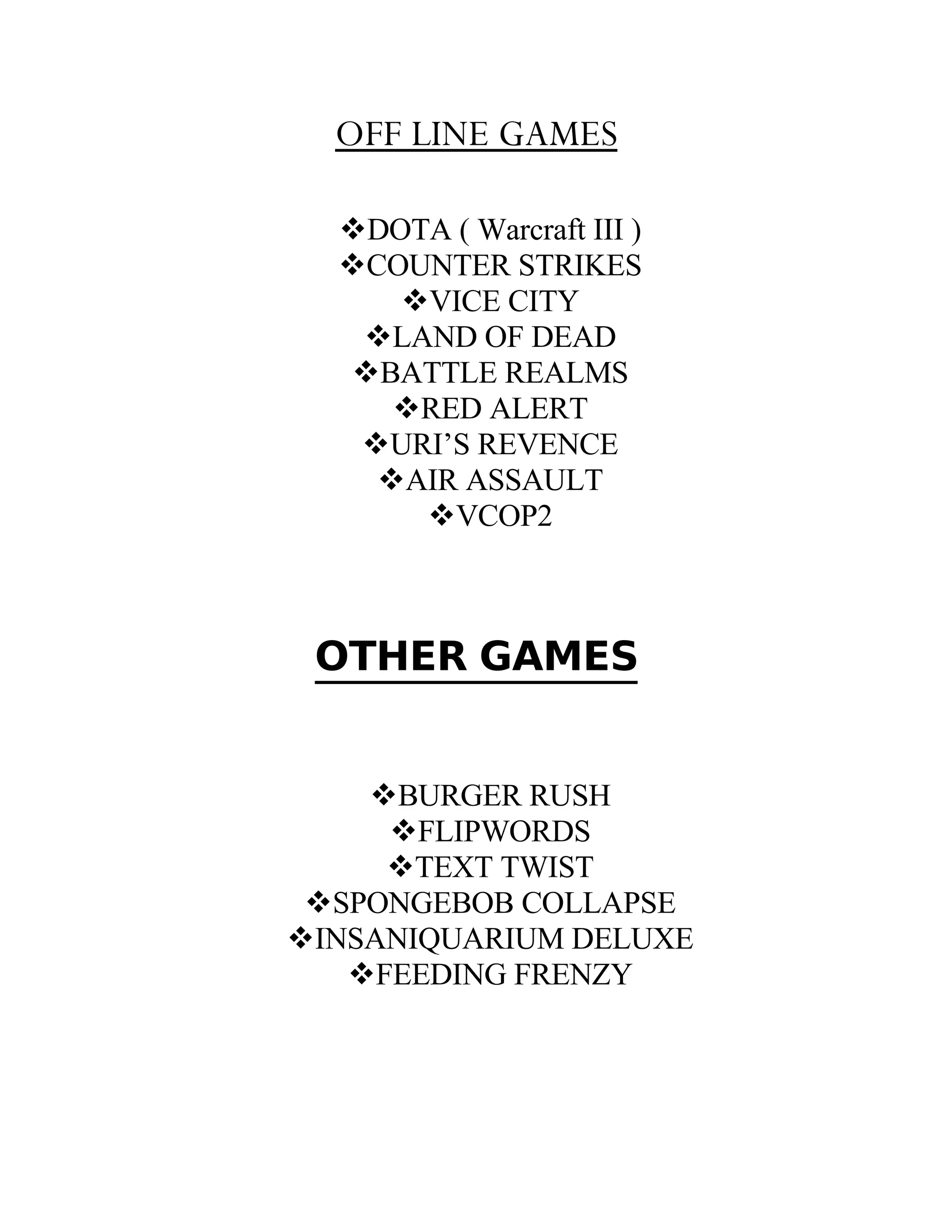 OFF LINE GAMES

❖DOTA ( Warcraft III )
❖COUNTER STRIKES
❖VICE CITY
❖LAND OF DEAD
❖BATTLE REALMS
❖RED ALERT
❖URI’S REVENCE
❖AIR ASSAULT
❖VCOP2

OTHER GAMES

❖BURGER RUSH
❖FLIPWORDS
❖TEXT TWIST
❖SPONGEBOB COLLAPSE
❖INSANIQUARIUM DELUXE
❖FEEDING FRENZY